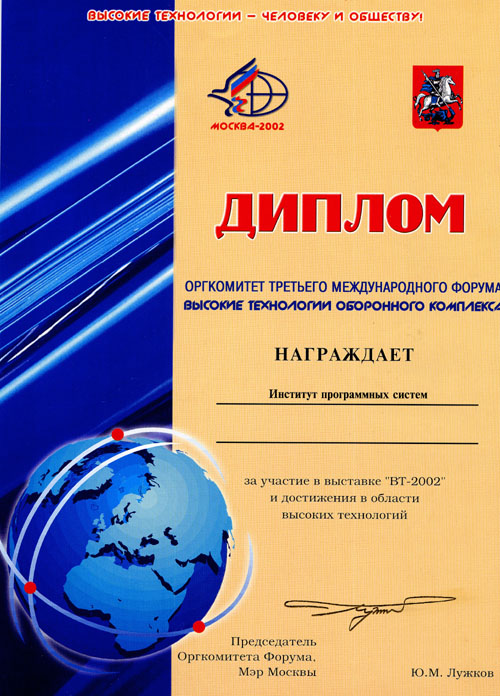 ВЫСОКИЕ ТЕХНОЛОГИИ – ЧЕЛОВЕКУ И ОБЩЕСТВУ!

МОСКВА-2002

ДИПЛОМ

ОРГКОМИТЕТ ТРЕТЬЕГО МЕЖДУНАРОДНОГО ФОРУМА
ВЫСОКИЕ ТЕХНОЛОГИИ ОБОРОННОГО КОМПЛЕКСА

НАГРАЖДАЕТ

Институт программных систем

за участие в выставке "ВТ-2002"
и достижения в области
высоких технологий

Председатель
Оргкомитета Форума,
Мэр Москвы

Ю.М. Лужков